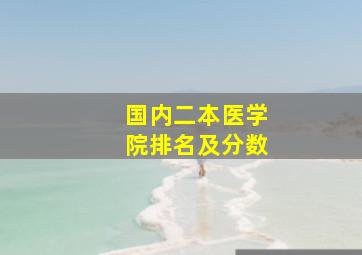 国内二本医学院排名及分数